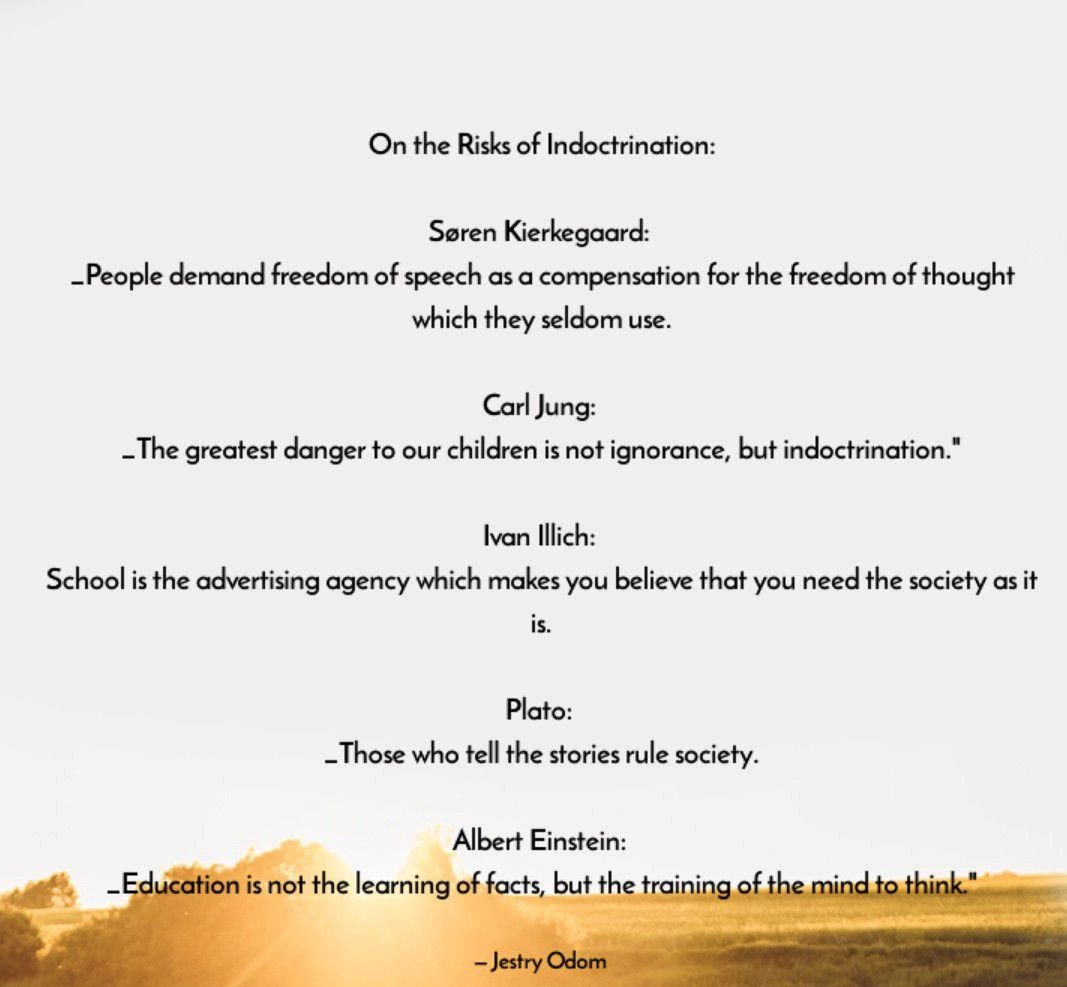 On the Risks of Indoctrination:

Søren Kierkegaard:
_People demand freedom of speech as a compensation for the freedom of thought which they seldom use.

Carl Jung:
_The greatest danger to our children is not ignorance, but indoctrination."

Ivan Illich:
School is the advertising agency which makes you believe that you need the society as it is.

Plato:
_Those who tell the stories rule society.

Albert Einstein:
_Education is not the learning of facts, but the training of the mind to think."

– Jestry Odom